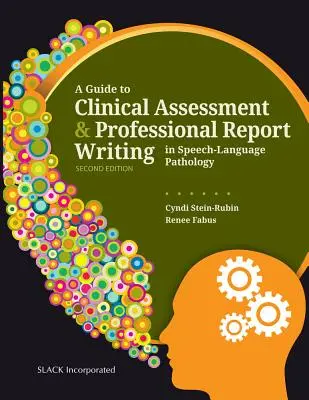 A Guide to
Clinical Assessment & Professional Report Writing in Speech-Language Pathology
SECOND EDITION

Cyndi Stein-Rubin
Renee Fabus

SLACK Incorporated